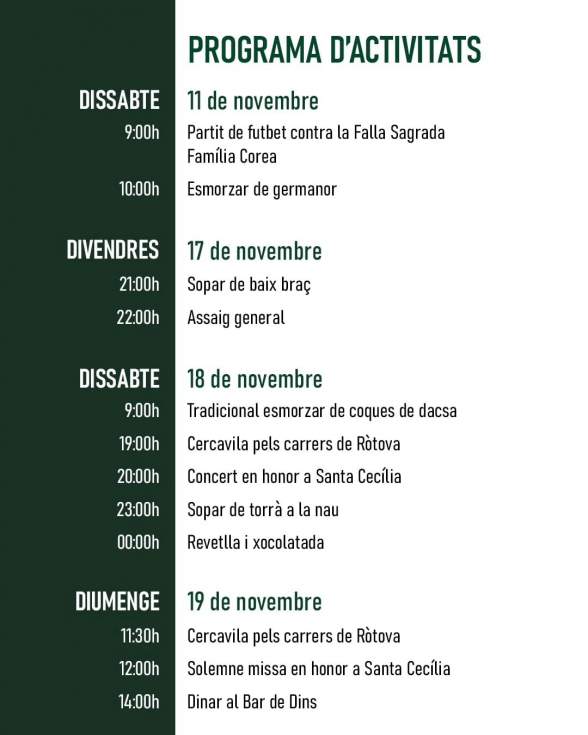 PROGRAMA D'ACTIVITATS

DISSABTE 11 de novembre
9:00h Partit de futbet contra la Falla Sagrada Família Corea
10:00h Esmorzar de germanor

DIVENDRES 17 de novembre
21:00h Sopar de baix braç
22:00h Assaig general

DISSABTE 18 de novembre
9:00h Tradicional esmorzar de coques de dacsa
19:00h Cercavila pels carrers de Ròtova
20:00h Concert en honor a Santa Cecília
23:00h Sopar de torrà a la nau
00:00h Revetlla i xocolatada

DIUMENGE 19 de novembre
11:30h Cercavila pels carrers de Ròtova
12:00h Solemne missa en honor a Santa Cecília
14:00h Dinar al Bar de Dins